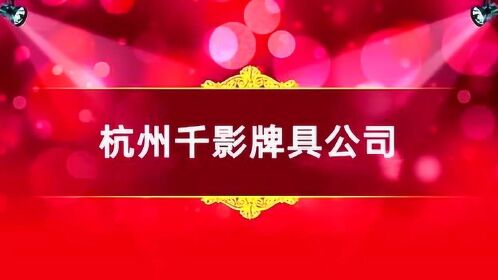 杭州千影牌具公司